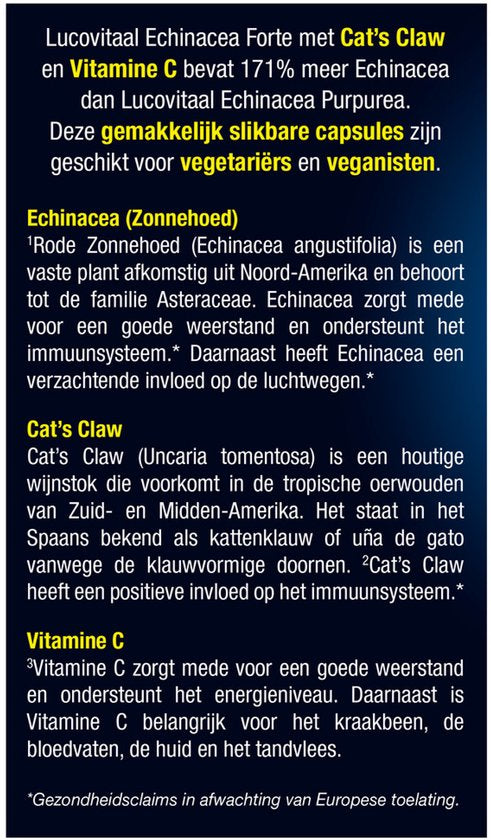 Lucovitaal Echinacea Forte met Cat's Claw en Vitamine C bevat 171% meer Echinacea dan Lucovitaal Echinacea Purpurea. Deze gemakkelijk slikbare capsules zijn geschikt voor vegetariërs en veganisten.

Echinacea (Zonnehoed)
$^1$Rode Zonnehoed (Echinacea angustifolia) is een vaste plant afkomstig uit Noord-Amerika en behoort tot de familie Asteraceae. Echinacea zorgt mede voor een goede weerstand en ondersteunt het immuunsysteem.* Daarnaast heeft Echinacea een verzachtende invloed op de luchtwegen.*

Cat's Claw
Cat's Claw (Uncaria tomentosa) is een houtige wijnstok die voorkomt in de tropische oerwouden van Zuid- en Midden-Amerika. Het staat in het Spaans bekend als kattenklauw of uña de gato vanwege de klauwvormige doornen. $^2$Cat's Claw heeft een positieve invloed op het immuunsysteem.*

Vitamine C
$^3$Vitamine C zorgt mede voor een goede weerstand en ondersteunt het energieniveau. Daarnaast is Vitamine C belangrijk voor het kraakbeen, de bloedvaten, de huid en het tandvlees.

*Gezondheidsclaims in afwachting van Europese toelating.